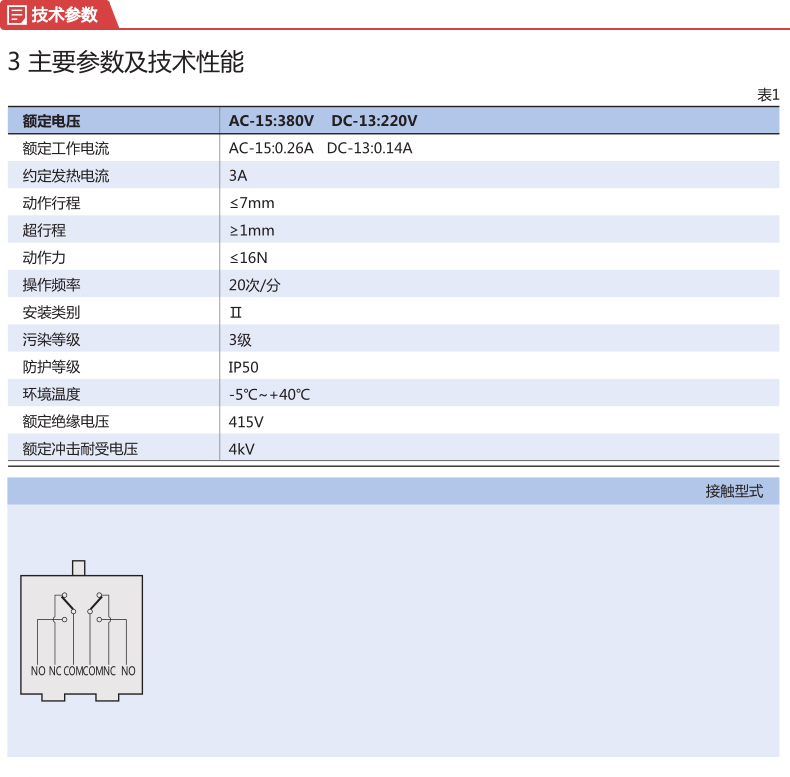 技术参数

3 主要参数及技术性能

表1

| 额定电压 | AC-15:380V DC-13:220V |
|---|---|
| 额定工作电流 | AC-15:0.26A DC-13:0.14A |
| 约定发热电流 | 3A |
| 动作行程 | ≤7mm |
| 超行程 | ≥1mm |
| 动作力 | ≤16N |
| 操作频率 | 20次/分 |
| 安装类别 | Ⅱ |
| 污染等级 | 3级 |
| 防护等级 | IP50 |
| 环境温度 | -5℃~+40℃ |
| 额定绝缘电压 | 415V |
| 额定冲击耐受电压 | 4kV |

接触型式

NO NC COM COM NC NO